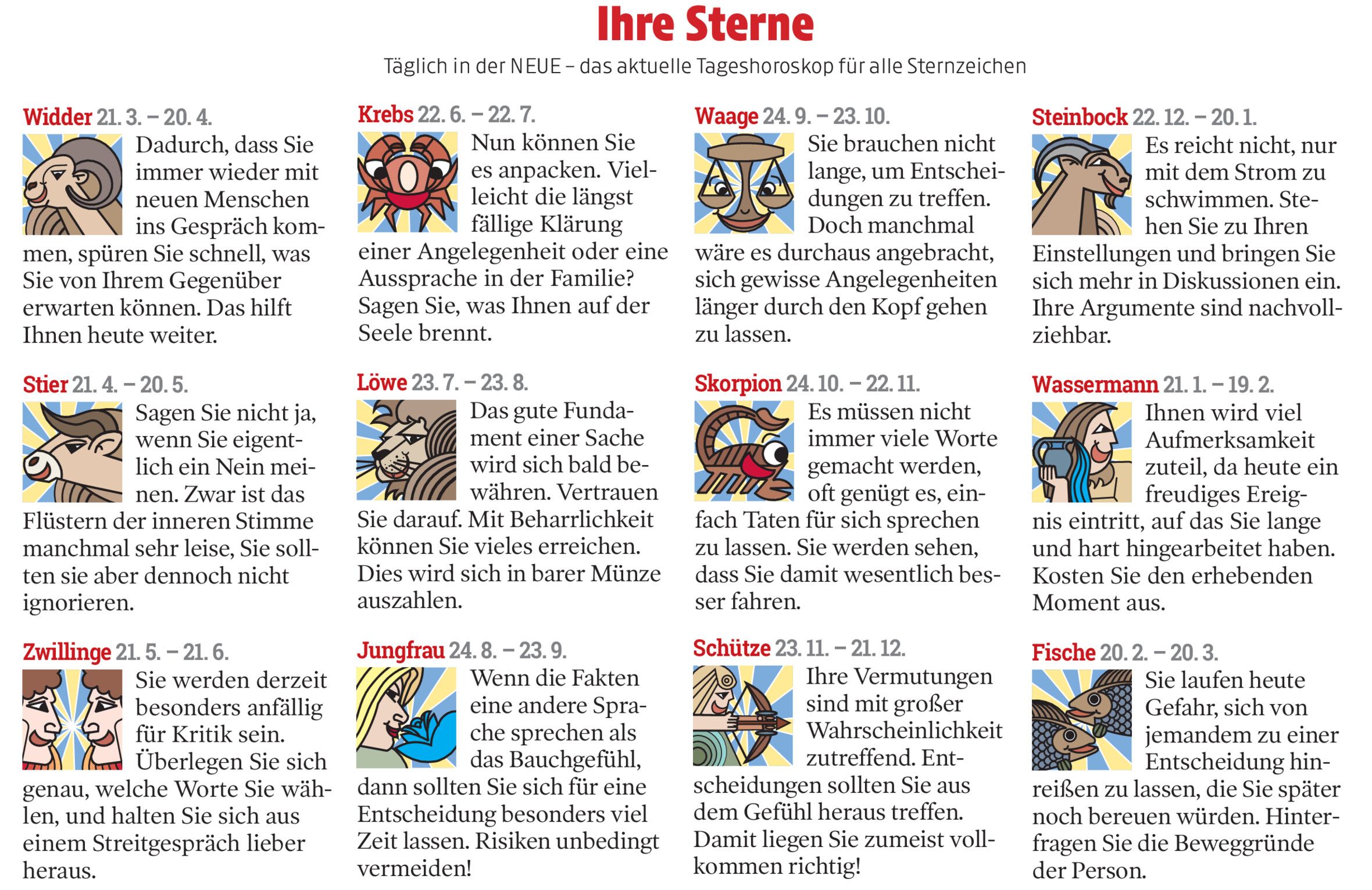 Ihre Sterne

Täglich in der NEUE – das aktuelle Tageshoroskop für alle Sternzeichen

Widder 21. 3. – 20. 4.
Dadurch, dass Sie immer wieder mit neuen Menschen ins Gespräch kommen, spüren Sie schnell, was Sie von Ihrem Gegenüber erwarten können. Das hilft Ihnen heute weiter.

Stier 21. 4. – 20. 5.
Sagen Sie nicht ja, wenn Sie eigentlich ein Nein meinen. Zwar ist das Flüstern der inneren Stimme manchmal sehr leise, Sie sollten sie aber dennoch nicht ignorieren.

Zwillinge 21. 5. – 21. 6.
Sie werden derzeit besonders anfällig für Kritik sein. Überlegen Sie sich genau, welche Worte Sie wählen, und halten Sie sich aus einem Streitgespräch lieber heraus.

Krebs 22. 6. – 22. 7.
Nun können Sie es anpacken. Vielleicht die längst fällige Klärung einer Angelegenheit oder eine Aussprache in der Familie? Sagen Sie, was Ihnen auf der Seele brennt.

Löwe 23. 7. – 23. 8.
Das gute Fundament einer Sache wird sich bald bewähren. Vertrauen Sie darauf. Mit Beharrlichkeit können Sie vieles erreichen. Dies wird sich in barer Münze auszahlen.

Jungfrau 24. 8. – 23. 9.
Wenn die Fakten eine andere Sprache sprechen als das Bauchgefühl, dann sollten Sie sich für eine Entscheidung besonders viel Zeit lassen. Risiken unbedingt vermeiden!

Waage 24. 9. – 23. 10.
Sie brauchen nicht lange, um Entscheidungen zu treffen. Doch manchmal wäre es durchaus angebracht, sich gewisse Angelegenheiten länger durch den Kopf gehen zu lassen.

Skorpion 24. 10. – 22. 11.
Es müssen nicht immer viele Worte gemacht werden, oft genügt es, einfach Taten für sich sprechen zu lassen. Sie werden sehen, dass Sie damit wesentlich besser fahren.

Schütze 23. 11. – 21. 12.
Ihre Vermutungen sind mit großer Wahrscheinlichkeit zutreffend. Entscheidungen sollten Sie aus dem Gefühl heraus treffen. Damit liegen Sie zumeist vollkommen richtig!

Steinbock 22. 12. – 20. 1.
Es reicht nicht, nur mit dem Strom zu schwimmen. Stehen Sie zu Ihren Einstellungen und bringen Sie sich mehr in Diskussionen ein. Ihre Argumente sind nachvollziehbar.

Wassermann 21. 1. – 19. 2.
Ihnen wird viel Aufmerksamkeit zuteil, da heute ein freudiges Ereignis eintritt, auf das Sie lange und hart hingearbeitet haben. Kosten Sie den erhebenden Moment aus.

Fische 20. 2. – 20. 3.
Sie laufen heute Gefahr, sich von jemandem zu einer Entscheidung hinreißen zu lassen, die Sie später noch bereuen würden. Hinterfragen Sie die Beweggründe der Person.